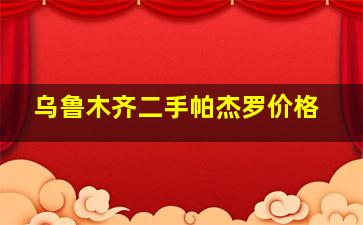 乌鲁木齐二手帕杰罗价格